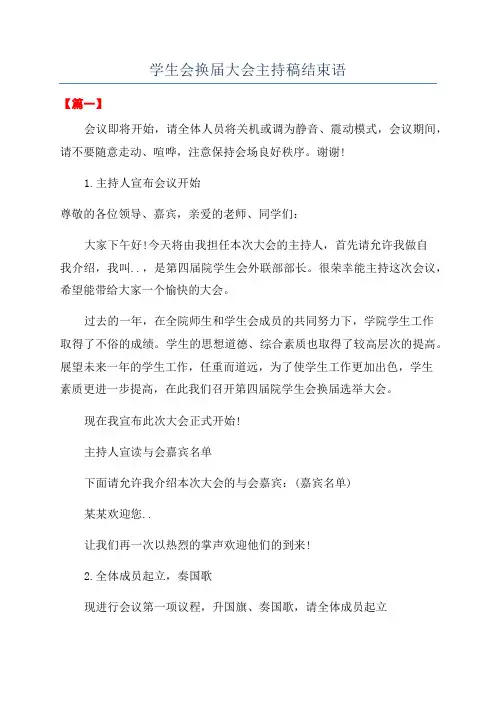 学生会换届大会主持稿结束语

【篇一】

会议即将开始，请全体人员将关机或调为静音、震动模式，会议期间，请不要随意走动、喧哗，注意保持会场良好秩序。谢谢!

1.主持人宣布会议开始

尊敬的各位领导、嘉宾，亲爱的老师、同学们:

大家下午好!今天将由我担任本次大会的主持人，首先请允许我做自我介绍，我叫..，是第四届院学生会外联部部长。很荣幸能主持这次会议，希望能带给大家一个愉快的大会。

过去的一年，在全院师生和学生会成员的共同努力下，学院学生工作取得了不俗的成绩。学生的思想道德、综合素质也取得了较高层次的提高。展望未来一年的学生工作，任重而道远，为了使学生工作更加出色，学生素质更进一步提高，在此我们召开第四届院学生会换届选举大会。

现在我宣布此次大会正式开始!

主持人宣读与会嘉宾名单

下面请允许我介绍本次大会的与会嘉宾:(嘉宾名单)

某某欢迎您..

让我们再一次以热烈的掌声欢迎他们的到来!

2.全体成员起立，奏国歌

现进行会议第一项议程，升国旗、奏国歌，请全体成员起立